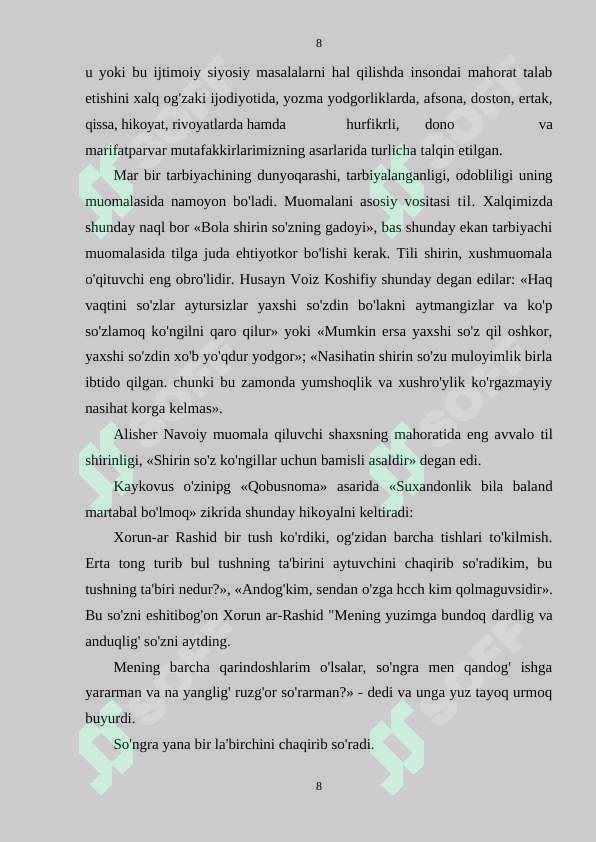 8

u yoki bu ijtimoiy siyosiy masalalarni hal qilishda insondai mahorat talab etishini xalq og'zaki ijodiyotida, yozma yodgorliklarda, afsona, doston, ertak, qissa, hikoyat, rivoyatlarda hamda hurfikrli, dono va marifatparvar mutafakkirlarimizning asarlarida turlicha talqin etilgan.

Mar bir tarbiyachining dunyoqarashi, tarbiyalanganligi, odobliligi uning muomalasida namoyon bo'ladi. Muomalani asosiy vositasi til. Xalqimizda shunday naql bor «Bola shirin so'zning gadoyi», bas shunday ekan tarbiyachi muomalasida tilga juda ehtiyotkor bo'lishi kerak. Tili shirin, xushmuomala o'qituvchi eng obro'lidir. Husayn Voiz Koshifiy shunday degan edilar: «Haq vaqtini so'zlar aytursizlar yaxshi so'zdin bo'lakni aytmangizlar va ko'p so'zlamoq ko'ngilni qaro qilur» yoki «Mumkin ersa yaxshi so'z qil oshkor, yaxshi so'zdin xo'b yo'qdur yodgor»; «Nasihatin shirin so'zu muloyimlik birla ibtido qilgan. chunki bu zamonda yumshoqlik va xushro'ylik ko'rgazmayiy nasihat korga kelmas».

Alisher Navoiy muomala qiluvchi shaxsning mahoratida eng avvalo til shirinligi, «Shirin so'z ko'ngillar uchun bamisli asaldir» degan edi.

Kaykovus o'zinipg «Qobusnoma» asarida «Suxandonlik bila baland martabal bo'lmoq» zikrida shunday hikoyalni keltiradi:

Xorun-ar Rashid bir tush ko'rdiki, og'zidan barcha tishlari to'kilmish. Erta tong turib bul tushning ta'birini aytuvchini chaqirib so'radikim, bu tushning ta'biri nedur?», «Andog'kim, sendan o'zga hcch kim qolmaguvsidir». Bu so'zni eshitibog'on Xorun ar-Rashid "Mening yuzimga bundoq dardlig va anduqlig' so'zni aytding.

Mening barcha qarindoshlarim o'lsalar, so'ngra men qandog' ishga yararman va na yanglig' ruzg'or so'rarman?» - dedi va unga yuz tayoq urmoq buyurdi.

So'ngra yana bir la'birchini chaqirib so'radi.

8